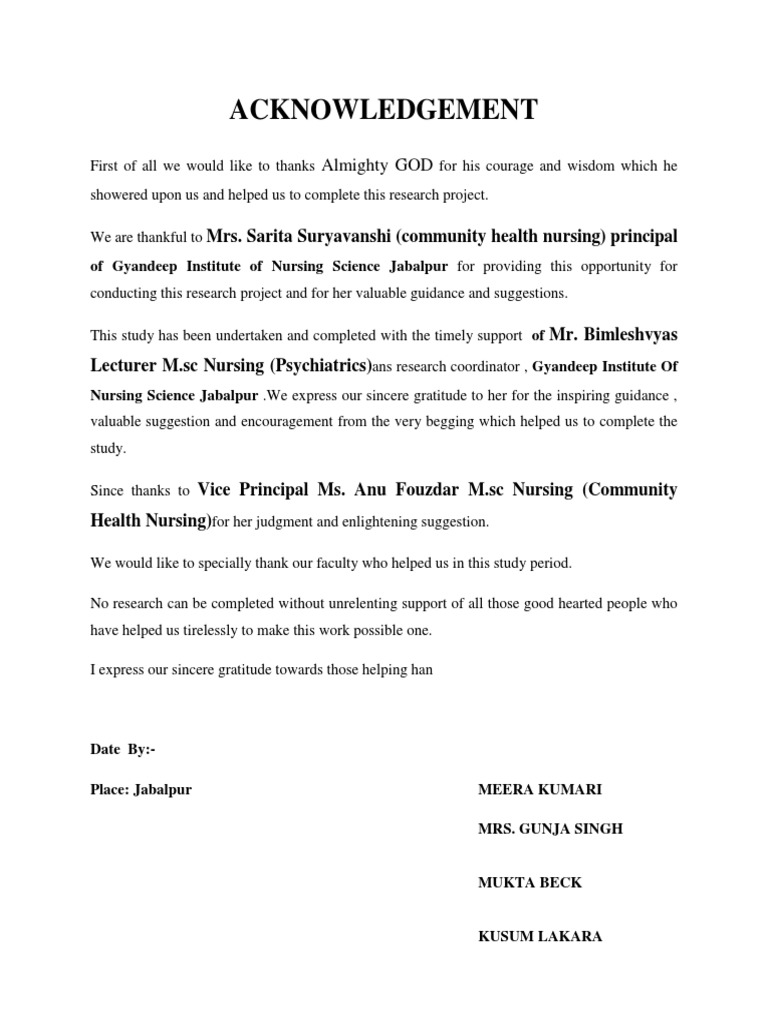 ACKNOWLEDGEMENT

First of all we would like to thanks Almighty GOD for his courage and wisdom which he showered upon us and helped us to complete this research project.

We are thankful to Mrs. Sarita Suryavanshi (community health nursing) principal of Gyandeep Institute of Nursing Science Jabalpur for providing this opportunity for conducting this research project and for her valuable guidance and suggestions.

This study has been undertaken and completed with the timely support of Mr. Bimleshvyas Lecturer M.sc Nursing (Psychiatrics)ans research coordinator , Gyandeep Institute Of Nursing Science Jabalpur .We express our sincere gratitude to her for the inspiring guidance , valuable suggestion and encouragement from the very begging which helped us to complete the study.

Since thanks to Vice Principal Ms. Anu Fouzdar M.sc Nursing (Community Health Nursing)for her judgment and enlightening suggestion.

We would like to specially thank our faculty who helped us in this study period.

No research can be completed without unrelenting support of all those good hearted people who have helped us tirelessly to make this work possible one.

I express our sincere gratitude towards those helping han

Date By:-

Place: Jabalpur

MEERA KUMARI

MRS. GUNJA SINGH

MUKTA BECK

KUSUM LAKARA